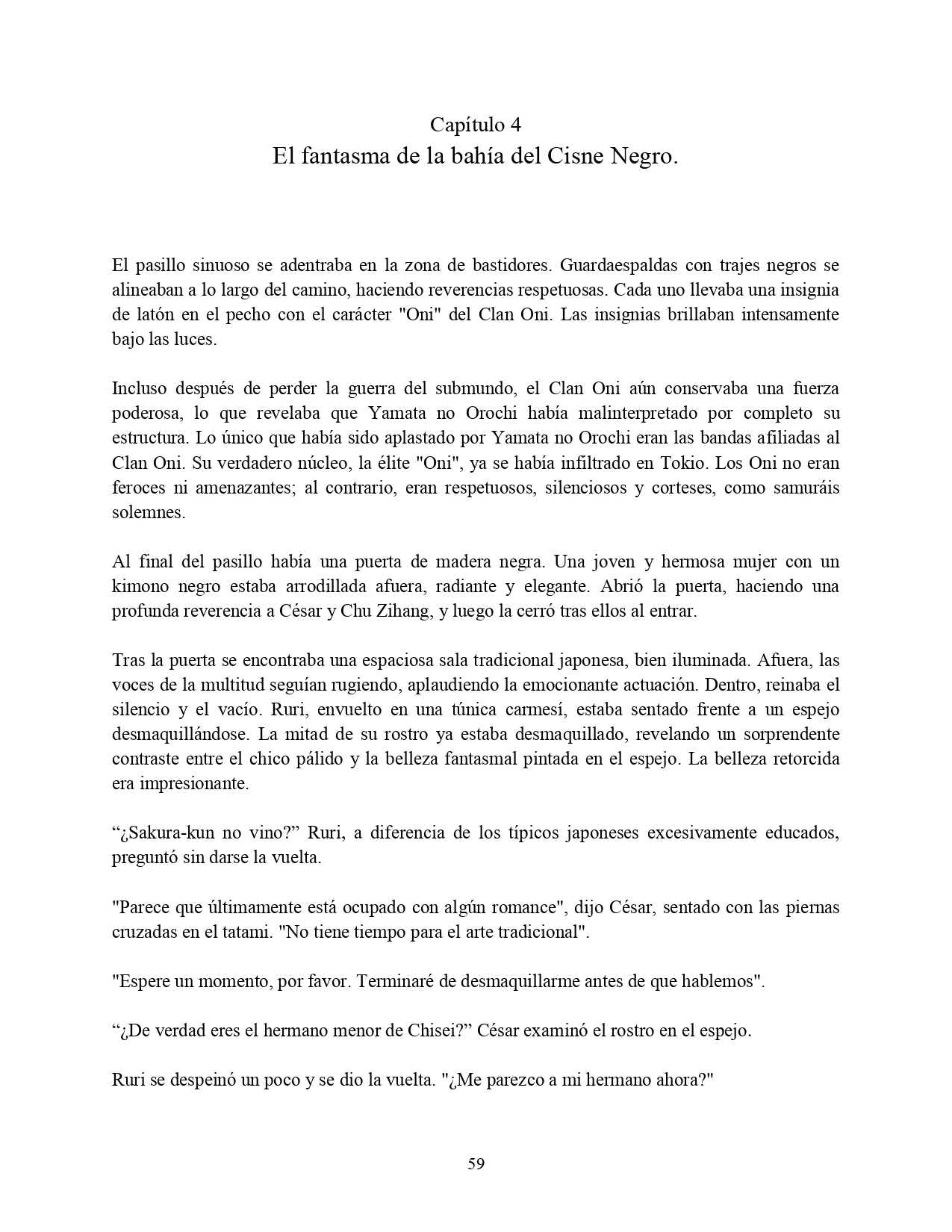 Capítulo 4
El fantasma de la bahía del Cisne Negro.

El pasillo sinuoso se adentraba en la zona de bastidores. Guardaespaldas con trajes negros se alineaban a lo largo del camino, haciendo reverencias respetuosas. Cada uno llevaba una insignia de latón en el pecho con el carácter "Oni" del Clan Oni. Las insignias brillaban intensamente bajo las luces.

Incluso después de perder la guerra del submundo, el Clan Oni aún conservaba una fuerza poderosa, lo que revelaba que Yamata no Orochi había malinterpretado por completo su estructura. Lo único que había sido aplastado por Yamata no Orochi eran las bandas afiliadas al Clan Oni. Su verdadero núcleo, la élite "Oni", ya se había infiltrado en Tokio. Los Oni no eran feroces ni amenazantes; al contrario, eran respetuosos, silenciosos y corteses, como samuráis solemnes.

Al final del pasillo había una puerta de madera negra. Una joven y hermosa mujer con un kimono negro estaba arrodillada afuera, radiante y elegante. Abrió la puerta, haciendo una profunda reverencia a César y Chu Zihang, y luego la cerró tras ellos al entrar.

Tras la puerta se encontraba una espaciosa sala tradicional japonesa, bien iluminada. Afuera, las voces de la multitud seguían rugiendo, aplaudiendo la emocionante actuación. Dentro, reinaba el silencio y el vacío. Ruri, envuelto en una túnica carmesí, estaba sentado frente a un espejo desmaquillándose. La mitad de su rostro ya estaba desmaquillado, revelando un sorprendente contraste entre el chico pálido y la belleza fantasmal pintada en el espejo. La belleza retorcida era impresionante.

“¿Sakura-kun no vino?” Ruri, a diferencia de los típicos japoneses excesivamente educados, preguntó sin darse la vuelta.

"Parece que últimamente está ocupado con algún romance", dijo César, sentado con las piernas cruzadas en el tatami. "No tiene tiempo para el arte tradicional".

"Espere un momento, por favor. Terminaré de desmaquillarme antes de que hablemos".

“¿De verdad eres el hermano menor de Chisei?” César examinó el rostro en el espejo.

Ruri se despeinó un poco y se dio la vuelta. "¿Me parezco a mi hermano ahora?"

59